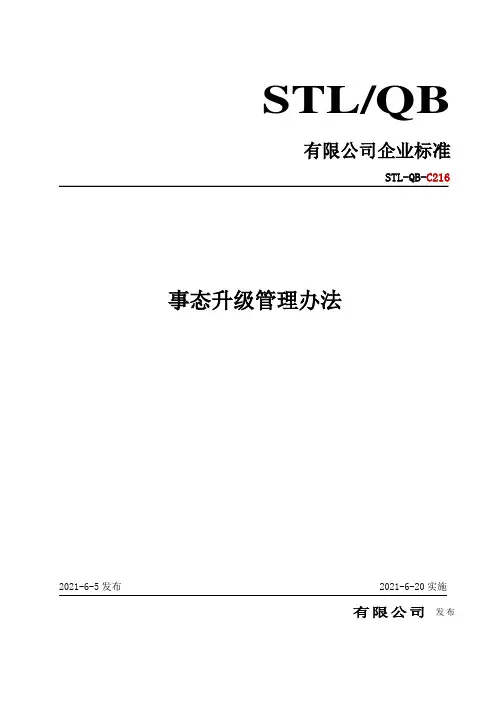 STL/QB

有限公司企业标准

STL-QB-C216

事态升级管理办法

2021-6-5 发布

2021-6-20 实施

有限公司 发布